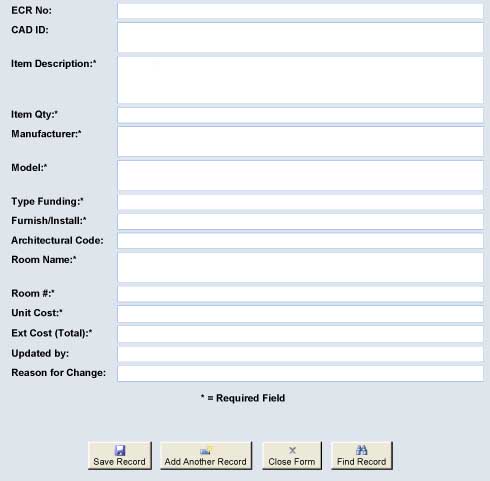 ECR No:
CAD ID:
Item Description:*
Item Qty:*
Manufacturer:*
Model:*
Type Funding:*
Furnish/Install:*
Architectural Code:
Room Name:*
Room #:*
Unit Cost:*
Ext Cost (Total):*
Updated by:
Reason for Change:

* = Required Field

Save Record
Add Another Record
Close Form
Find Record